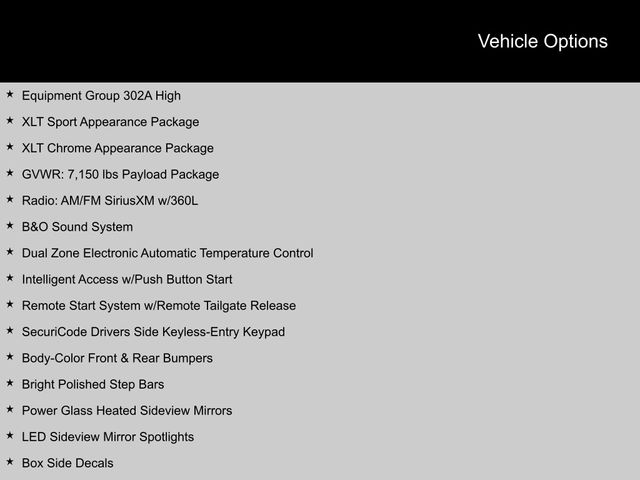 Vehicle Options

★ Equipment Group 302A High

★ XLT Sport Appearance Package

★ XLT Chrome Appearance Package

★ GVWR: 7,150 lbs Payload Package

★ Radio: AM/FM SiriusXM w/360L

★ B&O Sound System

★ Dual Zone Electronic Automatic Temperature Control

★ Intelligent Access w/Push Button Start

★ Remote Start System w/Remote Tailgate Release

★ SecuriCode Drivers Side Keyless-Entry Keypad

★ Body-Color Front & Rear Bumpers

★ Bright Polished Step Bars

★ Power Glass Heated Sideview Mirrors

★ LED Sideview Mirror Spotlights

★ Box Side Decals